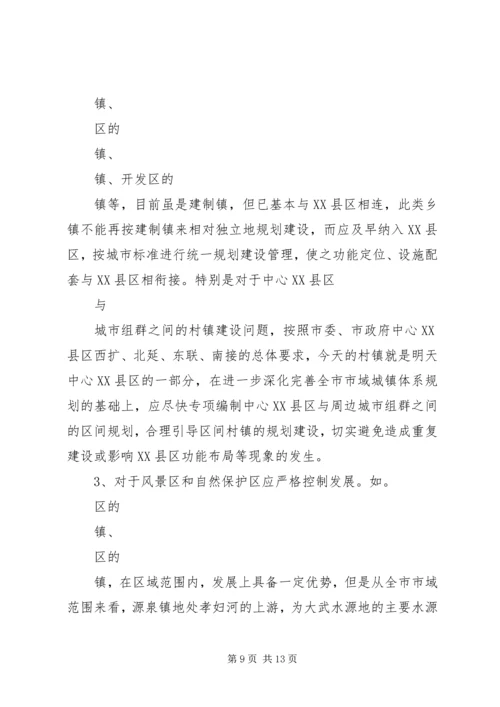 镇、

区的

镇、

镇、开发区的

镇等，目前虽是建制镇，但已基本与XX县区相连，此类乡镇不能再按建制镇来相对独立地规划建设，而应及早纳入XX县区，按城市标准进行统一规划建设管理，使之功能定位、设施配套与XX县区相衔接。特别是对于中心XX县区

与

城市组群之间的村镇建设问题，按照市委、市政府中心XX县区西扩、北延、东联、南接的总体要求，今天的村镇就是明天中心XX县区的一部分，在进一步深化完善全市市域城镇体系规划的基础上，应尽快专项编制中心XX县区与周边城市组群之间的区间规划，合理引导区间村镇的规划建设，切实避免造成重复建设或影响XX县区功能布局等现象的发生。

3、对于风景区和自然保护区应严格控制发展。如。

区的

镇、

区的

镇，在区域范围内，发展上具备一定优势，但是从全市市域范围来看，源泉镇地处孝妇河的上游，为大武水源地的主要水源

第9页 共13页